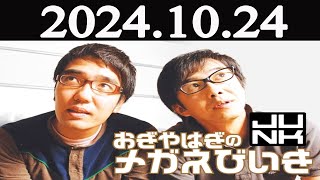 2024.10.24

JUNK

おぎやはぎの
メガネびいき